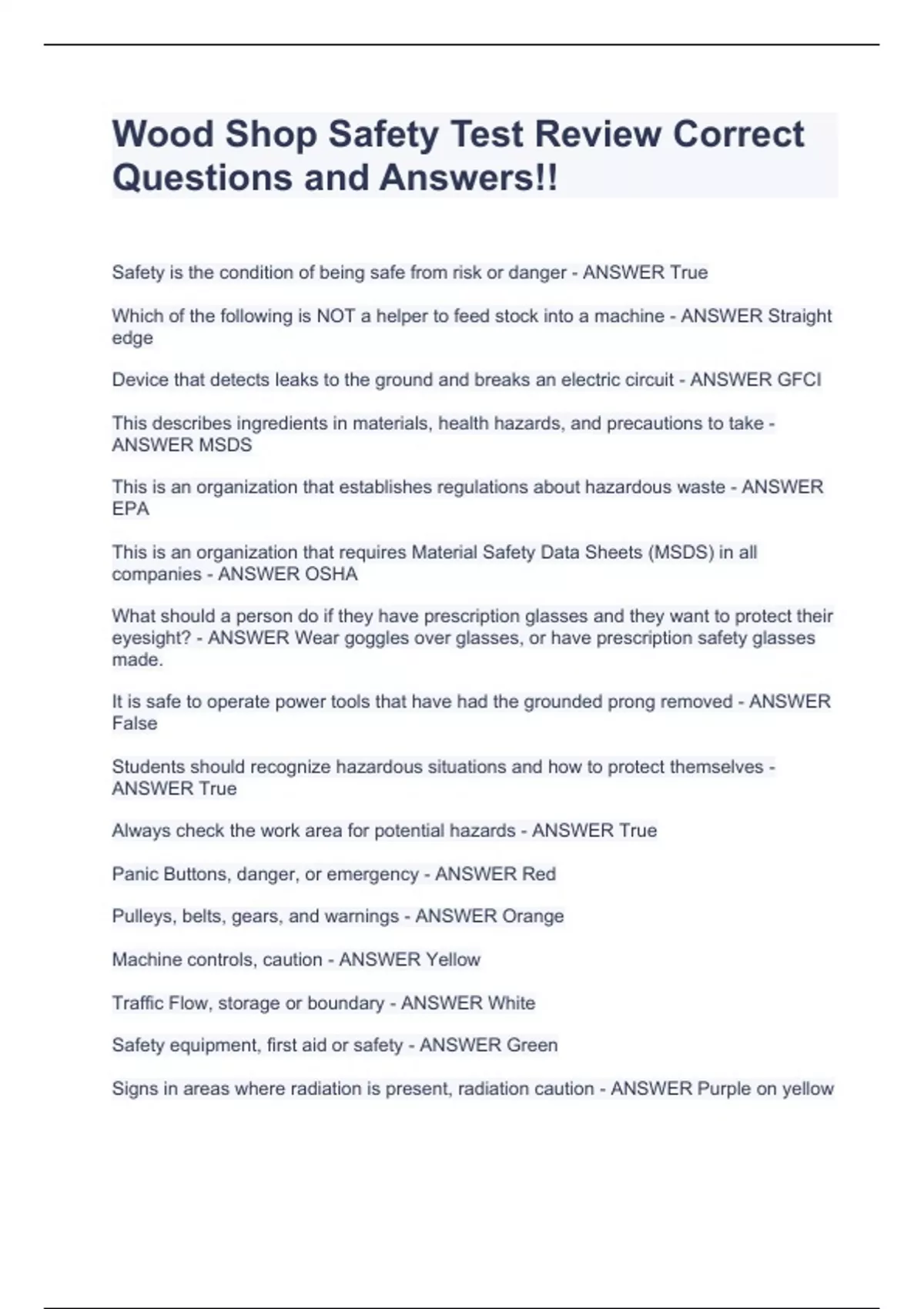 Wood Shop Safety Test Review Correct Questions and Answers!!

Safety is the condition of being safe from risk or danger - ANSWER True

Which of the following is NOT a helper to feed stock into a machine - ANSWER Straight edge

Device that detects leaks to the ground and breaks an electric circuit - ANSWER GFCI

This describes ingredients in materials, health hazards, and precautions to take - ANSWER MSDS

This is an organization that establishes regulations about hazardous waste - ANSWER EPA

This is an organization that requires Material Safety Data Sheets (MSDS) in all companies - ANSWER OSHA

What should a person do if they have prescription glasses and they want to protect their eyesight? - ANSWER Wear goggles over glasses, or have prescription safety glasses made.

It is safe to operate power tools that have had the grounded prong removed - ANSWER False

Students should recognize hazardous situations and how to protect themselves - ANSWER True

Always check the work area for potential hazards - ANSWER True

Panic Buttons, danger, or emergency - ANSWER Red

Pulleys, belts, gears, and warnings - ANSWER Orange

Machine controls, caution - ANSWER Yellow

Traffic Flow, storage or boundary - ANSWER White

Safety equipment, first aid or safety - ANSWER Green

Signs in areas where radiation is present, radiation caution - ANSWER Purple on yellow